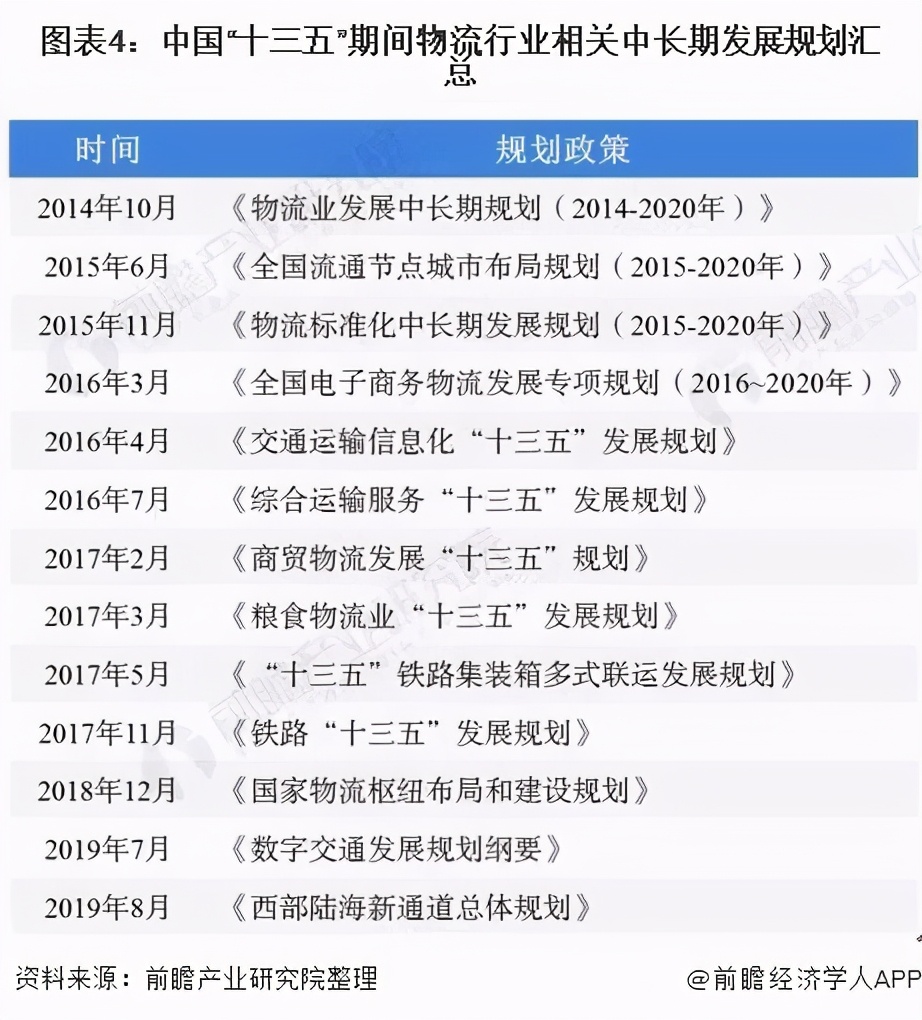 图表4：中国“十三五”期间物流行业相关中长期发展规划汇总

| 时间 | 规划政策 |
|---|---|
| 2014年10月 | 《物流业发展中长期规划（2014-2020年）》 |
| 2015年6月 | 《全国流通节点城市布局规划（2015-2020年）》 |
| 2015年11月 | 《物流标准化中长期发展规划（2015-2020年）》 |
| 2016年3月 | 《全国电子商务物流发展专项规划（2016~2020年）》 |
| 2016年4月 | 《交通运输信息化“十三五”发展规划》 |
| 2016年7月 | 《综合运输服务“十三五”发展规划》 |
| 2017年2月 | 《商贸物流发展“十三五”规划》 |
| 2017年3月 | 《粮食物流业“十三五”发展规划》 |
| 2017年5月 | 《“十三五”铁路集装箱多式联运发展规划》 |
| 2017年11月 | 《铁路“十三五”发展规划》 |
| 2018年12月 | 《国家物流枢纽布局和建设规划》 |
| 2019年7月 | 《数字交通发展规划纲要》 |
| 2019年8月 | 《西部陆海新通道总体规划》 |

资料来源：前瞻产业研究院整理

@前瞻经济学人APP